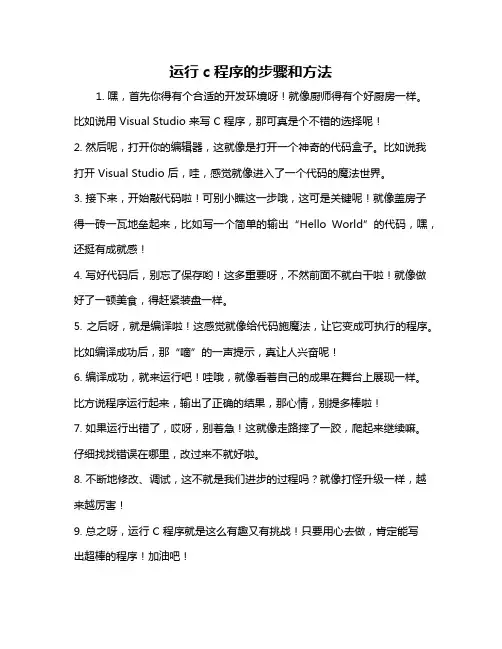 运行 c 程序的步骤和方法

1. 嘿，首先你得有个合适的开发环境呀！就像厨师得有个好厨房一样。比如说用 Visual Studio 来写 C 程序，那可真是个不错的选择呢！

2. 然后呢，打开你的编辑器，这就像是打开一个神奇的代码盒子。比如说我打开 Visual Studio 后，哇，感觉就像进入了一个代码的魔法世界。

3. 接下来，开始敲代码啦！可别小瞧这一步哦，这可是关键呢！就像盖房子得一砖一瓦地垒起来，比如写一个简单的输出“Hello World”的代码，嘿，还挺有成就感！

4. 写好代码后，别忘了保存哟！这多重要呀，不然前面不就白干啦！就像做好了一顿美食，得赶紧装盘一样。

5. 之后呀，就是编译啦！这感觉就像给代码施魔法，让它变成可执行的程序。比如编译成功后，那“嘀”的一声提示，真让人兴奋呢！

6. 编译成功，就来运行吧！哇哦，就像看着自己的成果在舞台上展现一样。比方说程序运行起来，输出了正确的结果，那心情，别提多棒啦！

7. 如果运行出错了，哎呀，别着急！这就像走路摔了一跤，爬起来继续嘛。仔细找找错误在哪里，改过来不就好啦。

8. 不断地修改、调试，这不就是我们进步的过程吗？就像打怪升级一样，越来越厉害！

9. 总之呀，运行 C 程序就是这么有趣又有挑战！只要用心去做，肯定能写出超棒的程序！加油吧！